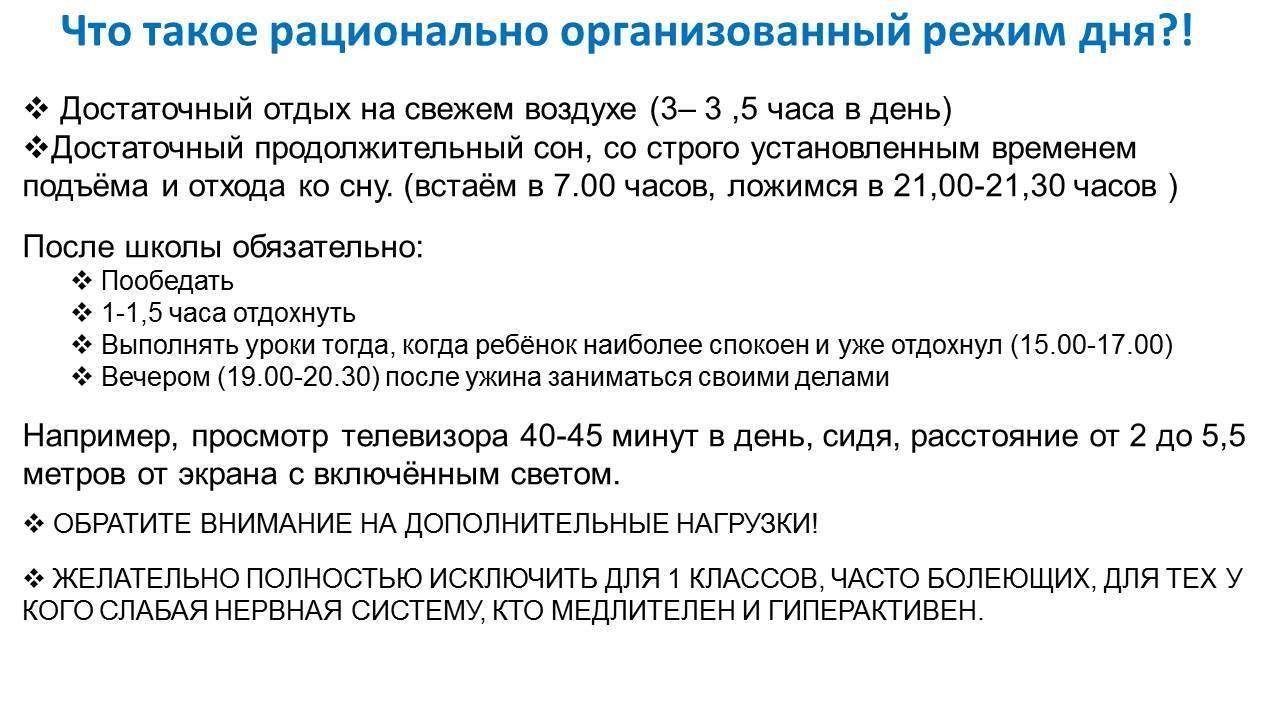 Что такое рационально организованный режим дня?!

❖ Достаточный отдых на свежем воздухе (3– 3 ,5 часа в день)
❖Достаточный продолжительный сон, со строго установленным временем подъёма и отхода ко сну. (встаём в 7.00 часов, ложимся в 21,00-21,30 часов )

После школы обязательно:
❖ Пообедать
❖ 1-1,5 часа отдохнуть
❖ Выполнять уроки тогда, когда ребёнок наиболее спокоен и уже отдохнул (15.00-17.00)
❖ Вечером (19.00-20.30) после ужина заниматься своими делами

Например, просмотр телевизора 40-45 минут в день, сидя, расстояние от 2 до 5,5 метров от экрана с включённым светом.

❖ ОБРАТИТЕ ВНИМАНИЕ НА ДОПОЛНИТЕЛЬНЫЕ НАГРУЗКИ!

❖ ЖЕЛАТЕЛЬНО ПОЛНОСТЬЮ ИСКЛЮЧИТЬ ДЛЯ 1 КЛАССОВ, ЧАСТО БОЛЕЮЩИХ, ДЛЯ ТЕХ У КОГО СЛАБАЯ НЕРВНАЯ СИСТЕМУ, КТО МЕДЛИТЕЛЕН И ГИПЕРАКТИВЕН.